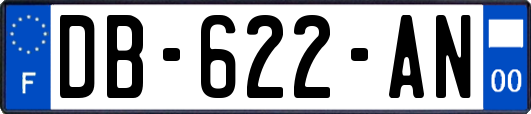 F
DB-622-AN
00